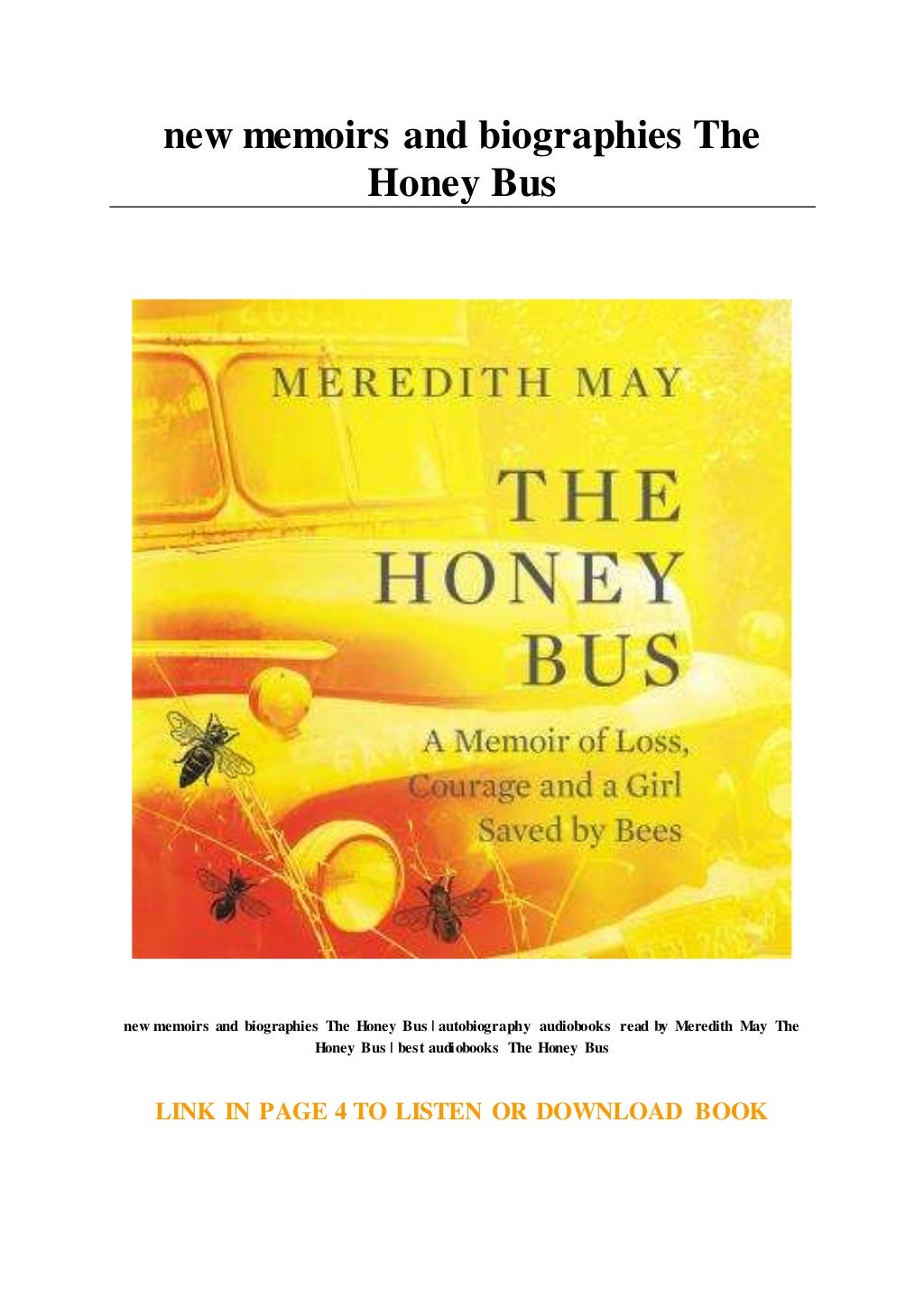 new memoirs and biographies The Honey Bus

MEREDITH MAY

THE HONEY BUS

A Memoir of Loss, Courage and a Girl Saved by Bees

new memoirs and biographies The Honey Bus | autobiography audiobooks read by Meredith May The Honey Bus | best audiobooks The Honey Bus

LINK IN PAGE 4 TO LISTEN OR DOWNLOAD BOOK